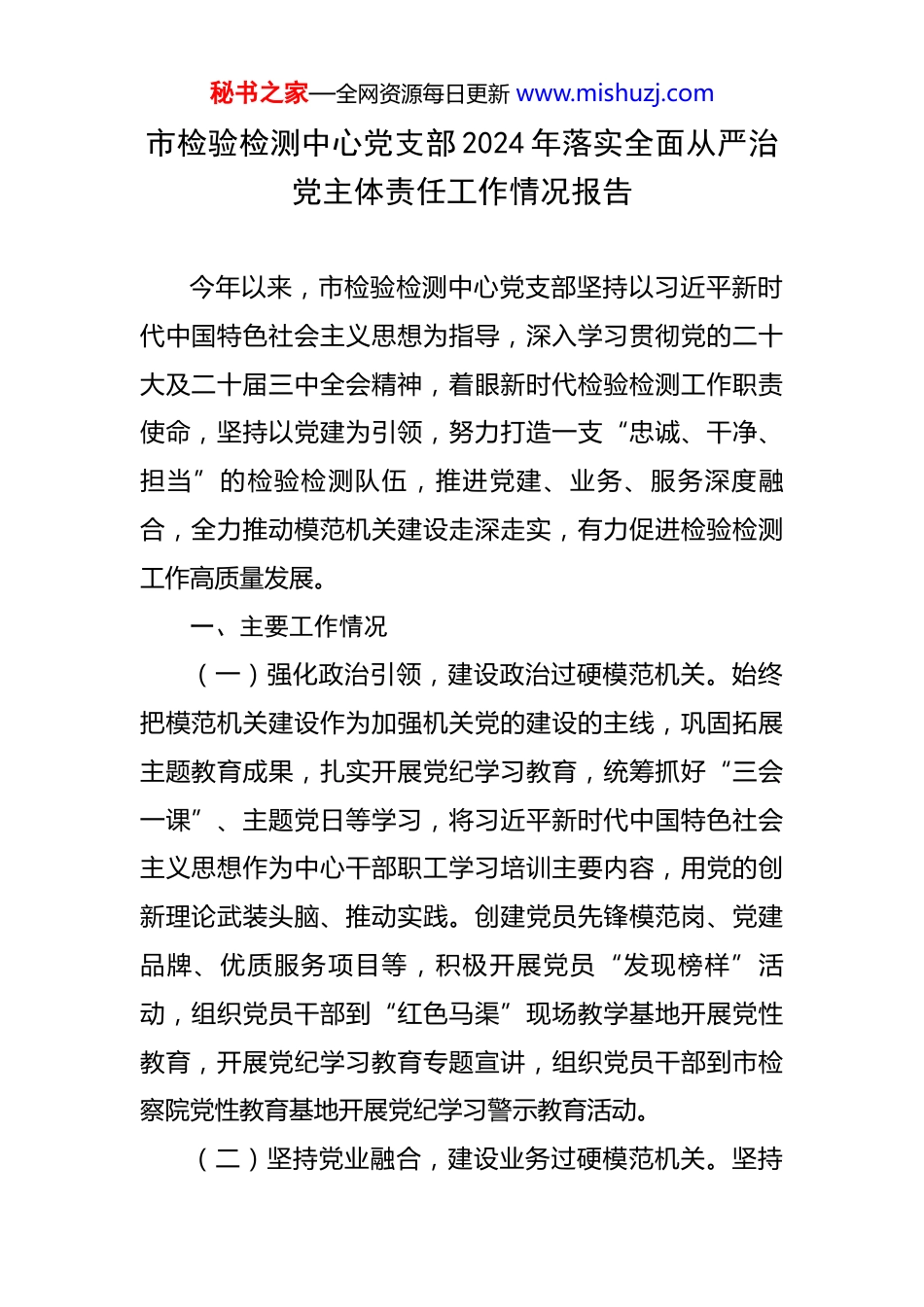 秘书之家—全网资源每日更新 www.mishuzj.com

市检验检测中心党支部2024年落实全面从严治党主体责任工作情况报告

今年以来，市检验检测中心党支部坚持以习近平新时代中国特色社会主义思想为指导，深入学习贯彻党的二十大及二十届三中全会精神，着眼新时代检验检测工作职责使命，坚持以党建为引领，努力打造一支“忠诚、干净、担当”的检验检测队伍，推进党建、业务、服务深度融合，全力推动模范机关建设走深走实，有力促进检验检测工作高质量发展。

一、主要工作情况

（一）强化政治引领，建设政治过硬模范机关。始终把模范机关建设作为加强机关党的建设的主线，巩固拓展主题教育成果，扎实开展党纪学习教育，统筹抓好“三会一课”、主题党日等学习，将习近平新时代中国特色社会主义思想作为中心干部职工学习培训主要内容，用党的创新理论武装头脑、推动实践。创建党员先锋模范岗、党建品牌、优质服务项目等，积极开展党员“发现榜样”活动，组织党员干部到“红色马渠”现场教学基地开展党性教育，开展党纪学习教育专题宣讲，组织党员干部到市检察院党性教育基地开展党纪学习警示教育活动。

（二）坚持党业融合，建设业务过硬模范机关。坚持